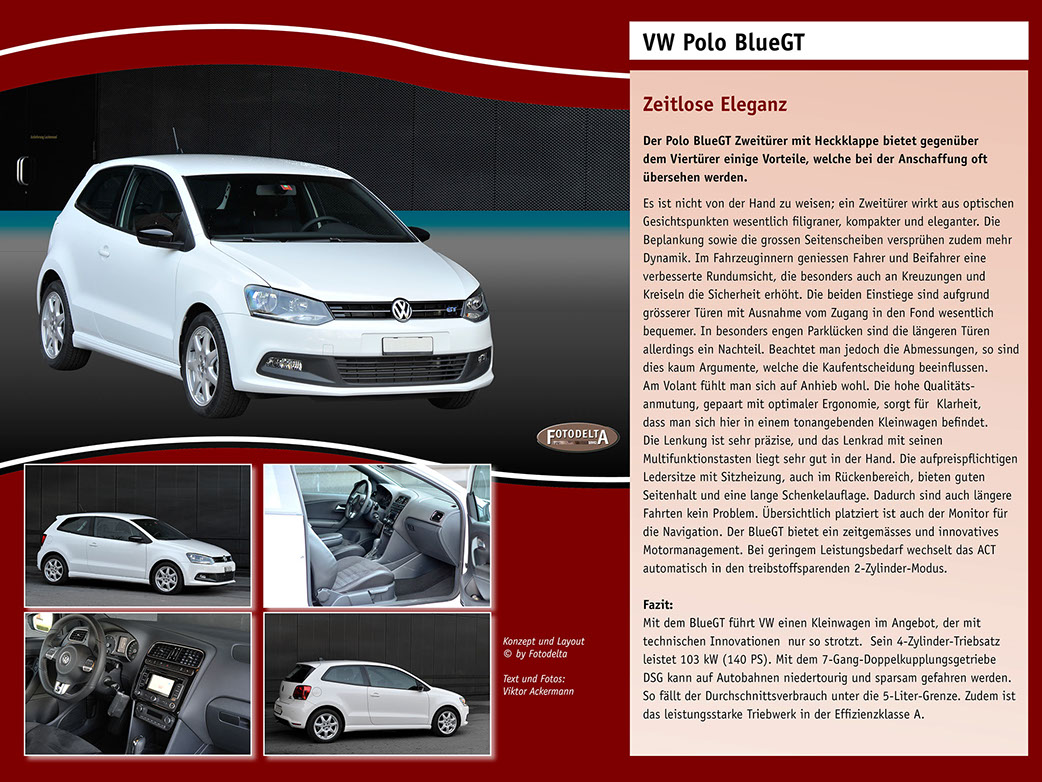 VW Polo BlueGT

Zeitlose Eleganz

Der Polo BlueGT Zweitürer mit Heckklappe bietet gegenüber dem Viertürer einige Vorteile, welche bei der Anschaffung oft übersehen werden.

Es ist nicht von der Hand zu weisen; ein Zweitürer wirkt aus optischen Gesichtspunkten wesentlich filigraner, kompakter und eleganter. Die Beplankung sowie die grossen Seitenscheiben versprühen zudem mehr Dynamik. Im Fahrzeuginnern geniessen Fahrer und Beifahrer eine verbesserte Rundumsicht, die besonders auch an Kreuzungen und Kreiseln die Sicherheit erhöht. Die beiden Einstiege sind aufgrund grösserer Türen mit Ausnahme vom Zugang in den Fond wesentlich bequemer. In besonders engen Parklücken sind die längeren Türen allerdings ein Nachteil. Beachtet man jedoch die Abmessungen, so sind dies kaum Argumente, welche die Kaufentscheidung beeinflussen.
Am Volant fühlt man sich auf Anhieb wohl. Die hohe Qualitätsanmutung, gepaart mit optimaler Ergonomie, sorgt für Klarheit, dass man sich hier in einem tonangebenden Kleinwagen befindet.
Die Lenkung ist sehr präzise, und das Lenkrad mit seinen Multifunktionstasten liegt sehr gut in der Hand. Die aufpreispflichtigen Ledersitze mit Sitzheizung, auch im Rückenbereich, bieten guten Seitenhalt und eine lange Schenkelauflage. Dadurch sind auch längere Fahrten kein Problem. Übersichtlich platziert ist auch der Monitor für die Navigation. Der BlueGT bietet ein zeitgemässes und innovatives Motormanagement. Bei geringem Leistungsbedarf wechselt das ACT automatisch in den treibstoffsparenden 2-Zylinder-Modus.

Fazit:
Mit dem BlueGT führt VW einen Kleinwagen im Angebot, der mit technischen Innovationen nur so strotzt. Sein 4-Zylinder-Triebsatz leistet 103 kW (140 PS). Mit dem 7-Gang-Doppelkupplungsgetriebe DSG kann auf Autobahnen niedertourig und sparsam gefahren werden. So fällt der Durchschnittsverbrauch unter die 5-Liter-Grenze. Zudem ist das leistungsstarke Triebwerk in der Effizienzklasse A.

FOTODELTA

Konzept und Layout
© by Fotodelta

Text und Fotos:
Viktor Ackermann